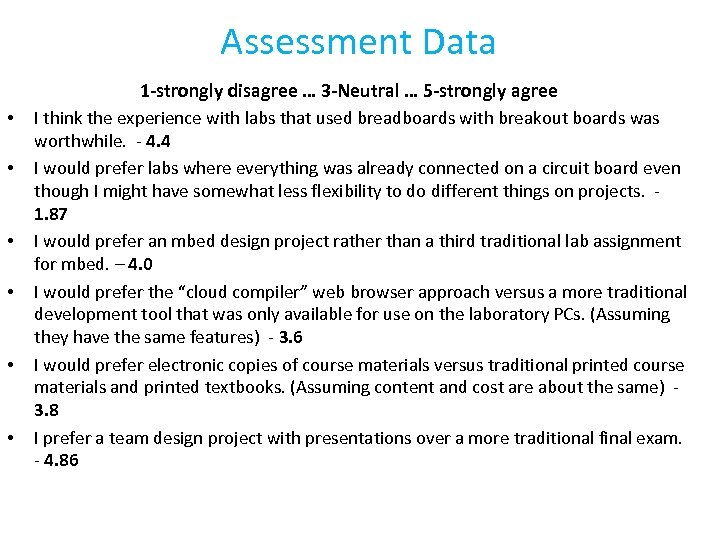 Assessment Data

1-strongly disagree … 3-Neutral … 5-strongly agree

• I think the experience with labs that used breadboards with breakout boards was worthwhile. - 4.4
• I would prefer labs where everything was already connected on a circuit board even though I might have somewhat less flexibility to do different things on projects. - 1.87
• I would prefer an mbed design project rather than a third traditional lab assignment for mbed. – 4.0
• I would prefer the "cloud compiler" web browser approach versus a more traditional development tool that was only available for use on the laboratory PCs. (Assuming they have the same features) - 3.6
• I would prefer electronic copies of course materials versus traditional printed course materials and printed textbooks. (Assuming content and cost are about the same) - 3.8
• I prefer a team design project with presentations over a more traditional final exam. - 4.86